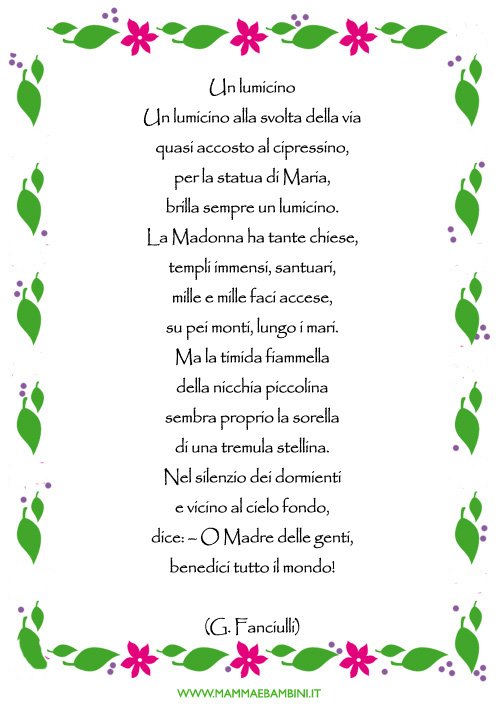 Un lumicino

Un lumicino alla svolta della via
quasi accosto al cipressino,
per la statua di Maria,
brilla sempre un lumicino.
La Madonna ha tante chiese,
templi immensi, santuari,
mille e mille faci accese,
su pei monti, lungo i mari.
Ma la timida fiammella
della nicchia piccolina
sembra proprio la sorella
di una tremula stellina.
Nel silenzio dei dormienti
e vicino al cielo fondo,
dice: – O Madre delle genti,
benedici tutto il mondo!

(G. Fanciulli)

WWW.MAMMAEBAMBINI.IT